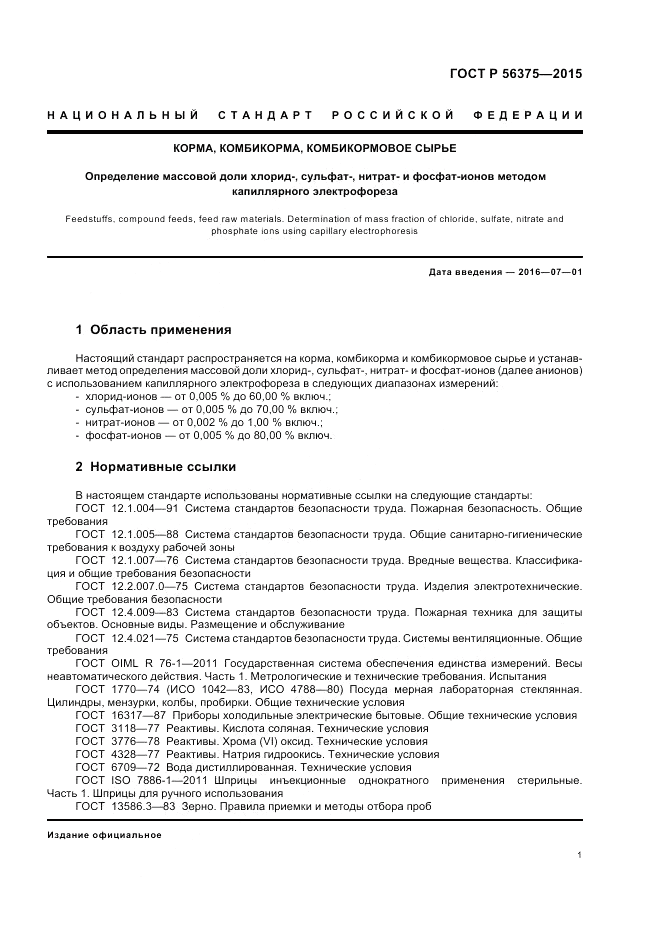 ГОСТ Р 56375—2015

НАЦИОНАЛЬНЫЙ СТАНДАРТ РОССИЙСКОЙ ФЕДЕРАЦИИ

КОРМА, КОМБИКОРМА, КОМБИКОРМОВОЕ СЫРЬЕ

Определение массовой доли хлорид-, сульфат-, нитрат- и фосфат-ионов методом капиллярного электрофореза

Feedstuffs, compound feeds, feed raw materials. Determination of mass fraction of chloride, sulfate, nitrate and phosphate ions using capillary electrophoresis

Дата введения — 2016—07—01

1 Область применения

Настоящий стандарт распространяется на корма, комбикорма и комбикормовое сырье и устанавливает метод определения массовой доли хлорид-, сульфат-, нитрат- и фосфат-ионов (далее анионов) с использованием капиллярного электрофореза в следующих диапазонах измерений:
- хлорид-ионов — от 0,005 % до 60,00 % включ.;
- сульфат-ионов — от 0,005 % до 70,00 % включ.;
- нитрат-ионов — от 0,002 % до 1,00 % включ.;
- фосфат-ионов — от 0,005 % до 80,00 % включ.

2 Нормативные ссылки

В настоящем стандарте использованы нормативные ссылки на следующие стандарты:
ГОСТ 12.1.004—91 Система стандартов безопасности труда. Пожарная безопасность. Общие требования
ГОСТ 12.1.005—88 Система стандартов безопасности труда. Общие санитарно-гигиенические требования к воздуху рабочей зоны
ГОСТ 12.1.007—76 Система стандартов безопасности труда. Вредные вещества. Классификация и общие требования безопасности
ГОСТ 12.2.007.0—75 Система стандартов безопасности труда. Изделия электротехнические. Общие требования безопасности
ГОСТ 12.4.009—83 Система стандартов безопасности труда. Пожарная техника для защиты объектов. Основные виды. Размещение и обслуживание
ГОСТ 12.4.021—75 Система стандартов безопасности труда. Системы вентиляционные. Общие требования
ГОСТ OIML R 76-1—2011 Государственная система обеспечения единства измерений. Весы неавтоматического действия. Часть 1. Метрологические и технические требования. Испытания
ГОСТ 1770—74 (ИСО 1042—83, ИСО 4788—80) Посуда мерная лабораторная стеклянная. Цилиндры, мензурки, колбы, пробирки. Общие технические условия
ГОСТ 16317—87 Приборы холодильные электрические бытовые. Общие технические условия
ГОСТ 3118—77 Реактивы. Кислота соляная. Технические условия
ГОСТ 3776—78 Реактивы. Хрома (VI) оксид. Технические условия
ГОСТ 4328—77 Реактивы. Натрия гидроокись. Технические условия
ГОСТ 6709—72 Вода дистиллированная. Технические условия
ГОСТ ISO 7886-1—2011 Шприцы инъекционные однократного применения стерильные. Часть 1. Шприцы для ручного использования
ГОСТ 13586.3—83 Зерно. Правила приемки и методы отбора проб

Издание официальное

1